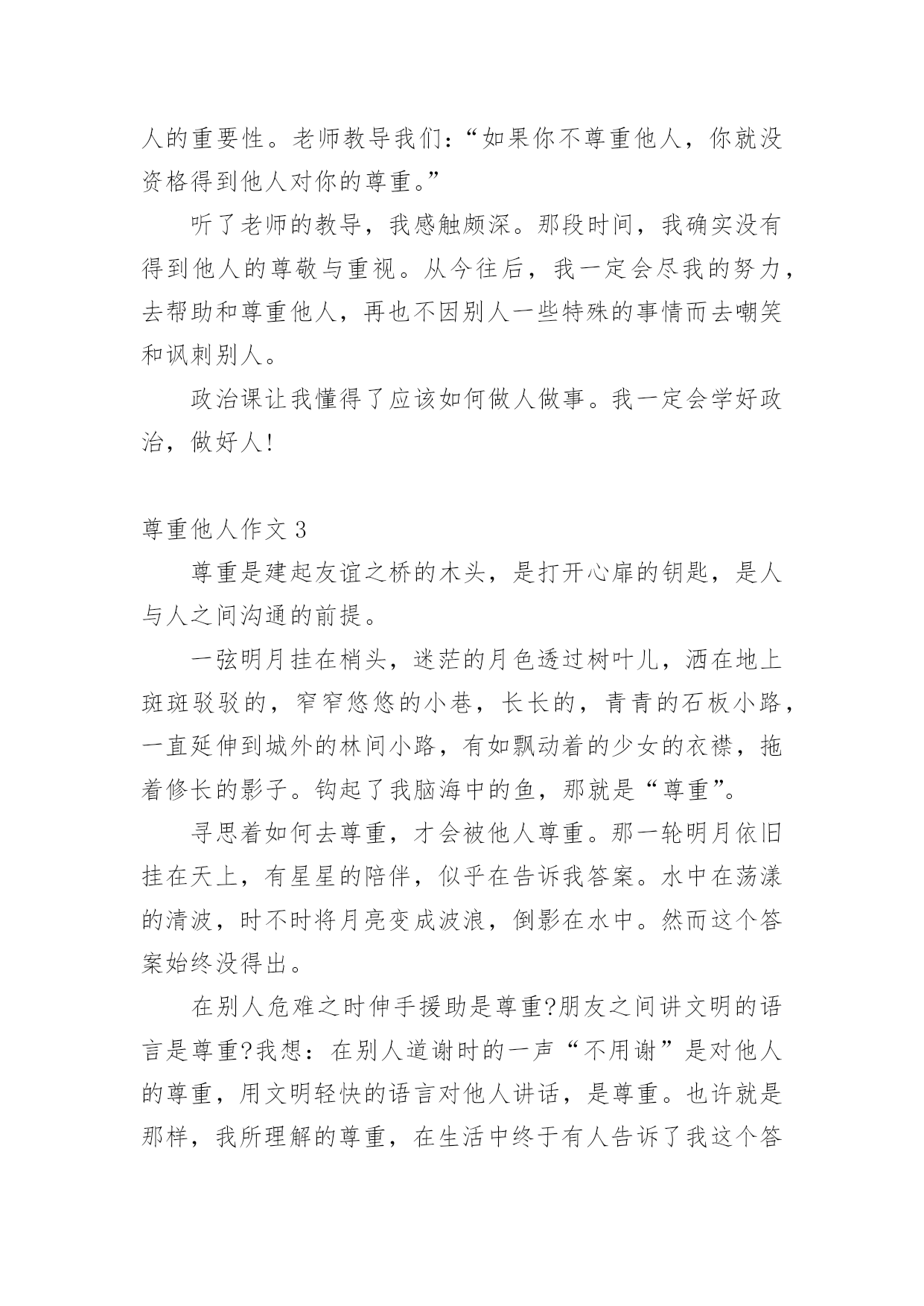 人的重要性。老师教导我们：“如果你不尊重他人，你就没资格得到他人对你的尊重。”

听了老师的教导，我感触颇深。那段时间，我确实没有得到他人的尊敬与重视。从今往后，我一定会尽我的努力，去帮助和尊重他人，再也不因别人一些特殊的事情而去嘲笑和讽刺别人。

政治课让我懂得了应该如何做人做事。我一定会学好政治，做好人!

尊重他人作文 3

尊重是建起友谊之桥的木头，是打开心扉的钥匙，是人与人之间沟通的前提。

一弦明月挂在梢头，迷茫的月色透过树叶儿，洒在地上斑斑驳驳的，窄窄悠悠的小巷，长长的，青青的石板小路，一直延伸到城外的林间小路，有如飘动着的少女的衣襟，拖着修长的影子。钩起了我脑海中的鱼，那就是“尊重”。

寻思着如何去尊重，才会被他人尊重。那一轮明月依旧挂在天上，有星星的陪伴，似乎在告诉我答案。水中在荡漾的清波，时不时将月亮变成波浪，倒影在水中。然而这个答案始终没得出。

在别人危难之时伸手援助是尊重?朋友之间讲文明的语言是尊重?我想：在别人道谢时的一声“不用谢”是对他人的尊重，用文明轻快的语言对他人讲话，是尊重。也许就是那样，我所理解的尊重，在生活中终于有人告诉了我这个答